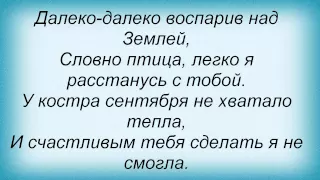 Далеко-далеко воспарив над Землей,
Словно птица, легко я расстанусь с тобой.
У костра сентября не хватало тепла,
И счастливым тебя сделать я не смогла.